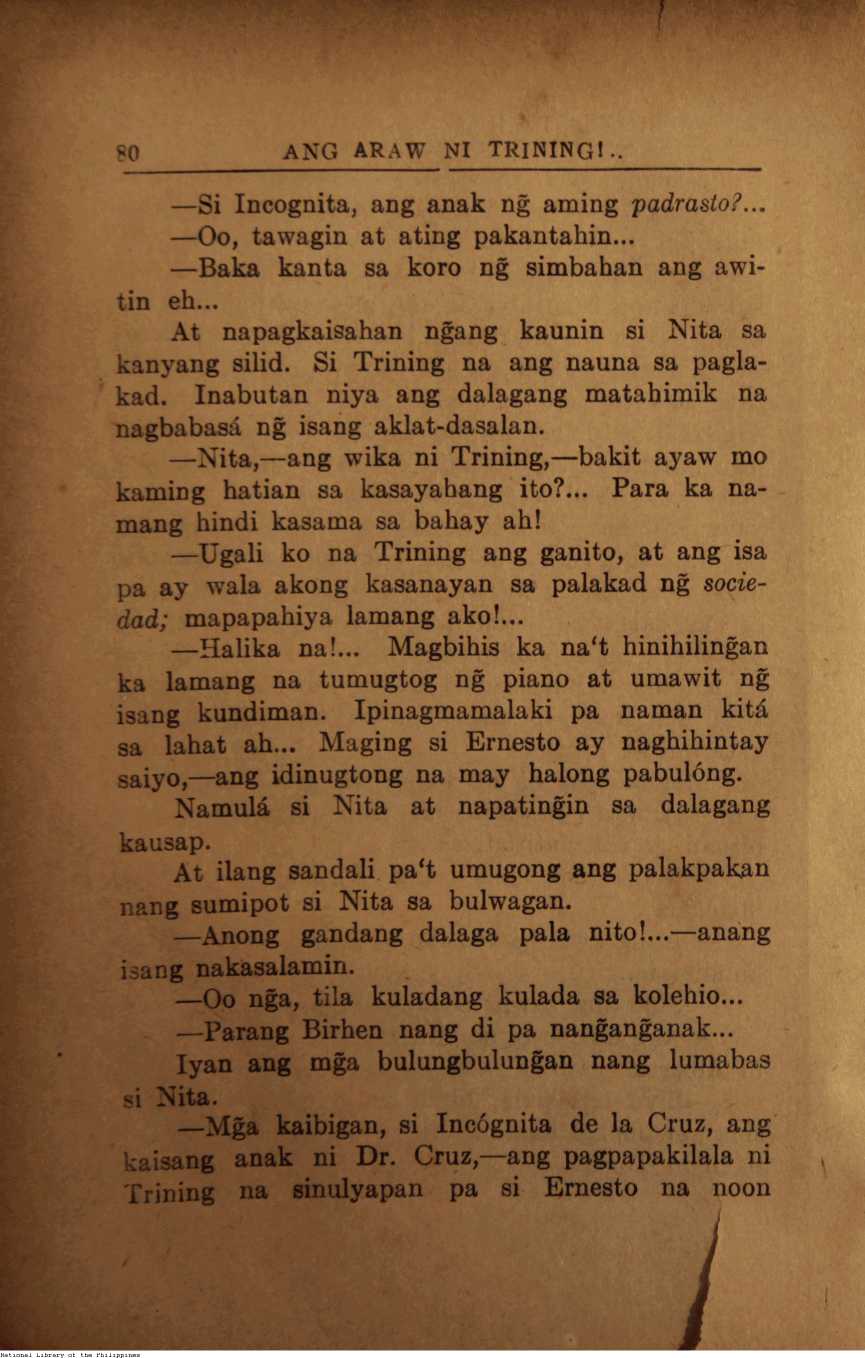 80 ANG ARAW NI TRINING!..

—Si Incognita, ang anak ng̃ aming padrasto?...

—Oo, tawagin at ating pakantahin...

—Baka kanta sa koro ng̃ simbahan ang awitin eh...

At napagkaisahan ng̃ang kaunin si Nita sa kanyang silid. Si Trining na ang nauna sa paglakad. Inabutan niya ang dalagang matahimik na nagbabasá ng̃ isang aklat-dasalan.

—Nita,—ang wika ni Trining,—bakit ayaw mo kaming hatian sa kasayahang ito?... Para ka namang hindi kasama sa bahay ah!

—Ugali ko na Trining ang ganito, at ang isa pa ay wala akong kasanayan sa palakad ng̃ sociedad; mapapahiya lamang ako!...

—Halika na!... Magbihis ka na't hinihiling̃an ka lamang na tumugtog ng̃ piano at umawit ng̃ isang kundiman. Ipinagmamalaki pa naman kitá sa lahat ah... Maging si Ernesto ay naghihintay saiyo,—ang idinugtong na may halong pabulóng.

Namulá si Nita at napating̃in sa dalagang kausap.

At ilang sandali pa't umugong ang palakpakan nang sumipot si Nita sa bulwagan.

—Anong gandang dalaga pala nito!...—anang isang nakasalamin.

—Oo ng̃a, tila kuladang kulada sa kolehio...

—Parang Birhen nang di pa nang̃ang̃anak...

Iyan ang mg̃a bulungbulung̃an nang lumabas si Nita.

—Mg̃a kaibigan, si Incógnita de la Cruz, ang kaisang anak ni Dr. Cruz,—ang pagpapakilala ni Trining na sinulyapan pa si Ernesto na noon

National Library of the Philippines